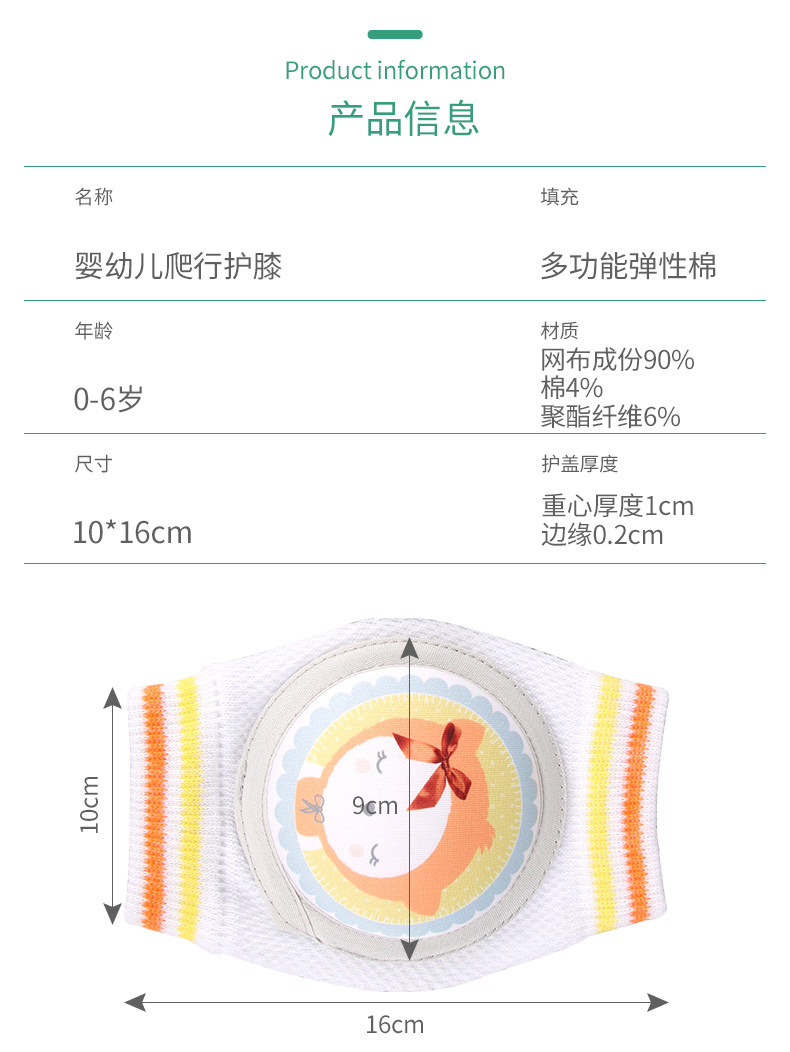 Product information

产品信息

名称

婴幼儿爬行护膝

填充

多功能弹性棉

年龄

0-6岁

材质

网布成份90%
棉4%
聚酯纤维6%

尺寸

10*16cm

护盖厚度

重心厚度1cm
边缘0.2cm

10cm

9cm

16cm